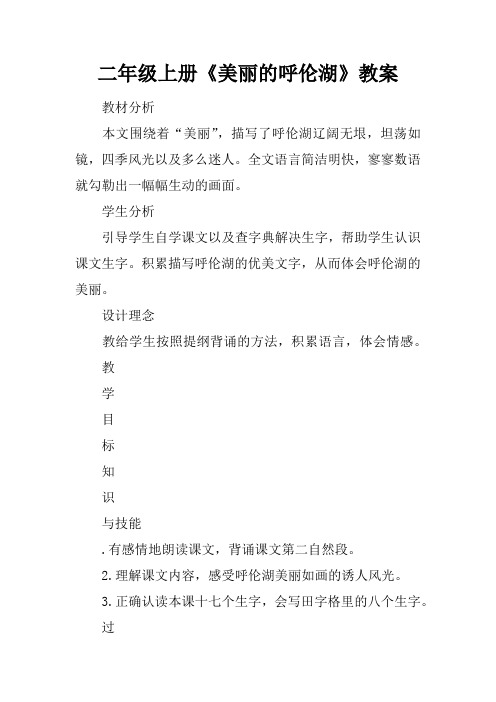 二年级上册《美丽的呼伦湖》教案

教材分析

本文围绕着“美丽”，描写了呼伦湖辽阔无垠，坦荡如镜，四季风光以及多么迷人。全文语言简洁明快，寥寥数语就勾勒出一幅幅生动的画面。

学生分析

引导学生自学课文以及查字典解决生字，帮助学生认识课文生字。积累描写呼伦湖的优美文字，从而体会呼伦湖的美丽。

设计理念

教给学生按照提纲背诵的方法，积累语言，体会情感。

教

学

目

标

知

识

与技能

. 有感情地朗读课文，背诵课文第二自然段。

2. 理解课文内容，感受呼伦湖美丽如画的诱人风光。

3. 正确认读本课十七个生字，会写田字格里的八个生字。

过